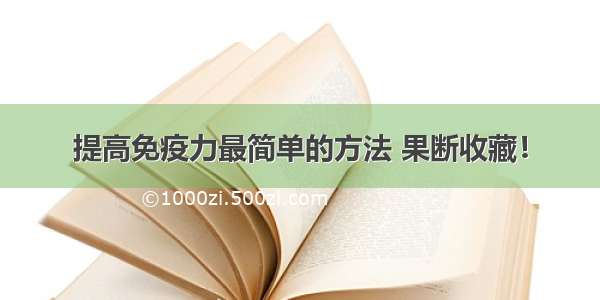 提高免疫力最简单的方法 果断收藏！

©1000zi.500zi.com